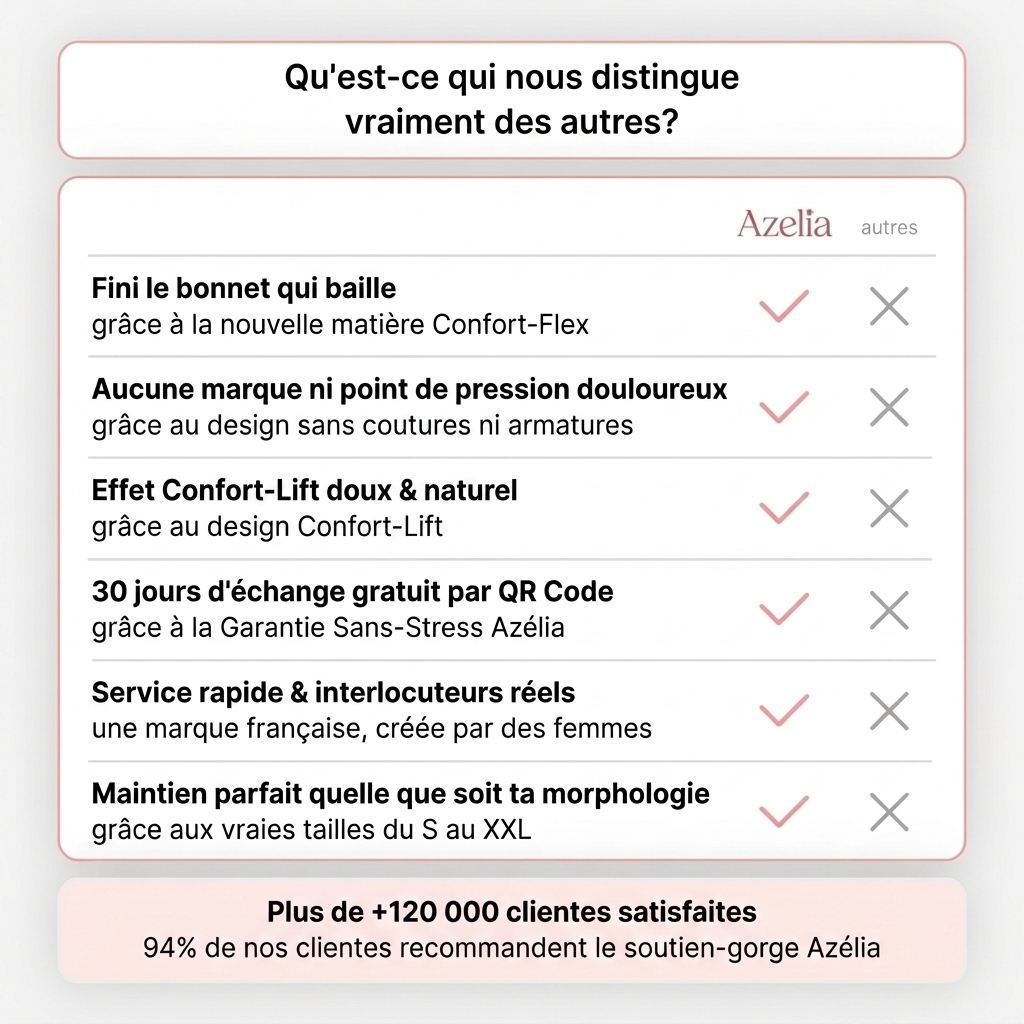 Qu'est-ce qui nous distingue vraiment des autres?

| | Azelia | autres |
|---|---|---|
| **Fini le bonnet qui baille** grâce à la nouvelle matière Confort-Flex | ✓ | ✗ |
| **Aucune marque ni point de pression douloureux** grâce au design sans coutures ni armatures | ✓ | ✗ |
| **Effet Confort-Lift doux & naturel** grâce au design Confort-Lift | ✓ | ✗ |
| **30 jours d'échange gratuit par QR Code** grâce à la Garantie Sans-Stress Azélia | ✓ | ✗ |
| **Service rapide & interlocuteurs réels** une marque française, créée par des femmes | ✓ | ✗ |
| **Maintien parfait quelle que soit ta morphologie** grâce aux vraies tailles du S au XXL | ✓ | ✗ |

Plus de +120 000 clientes satisfaites
94% de nos clientes recommandent le soutien-gorge Azélia